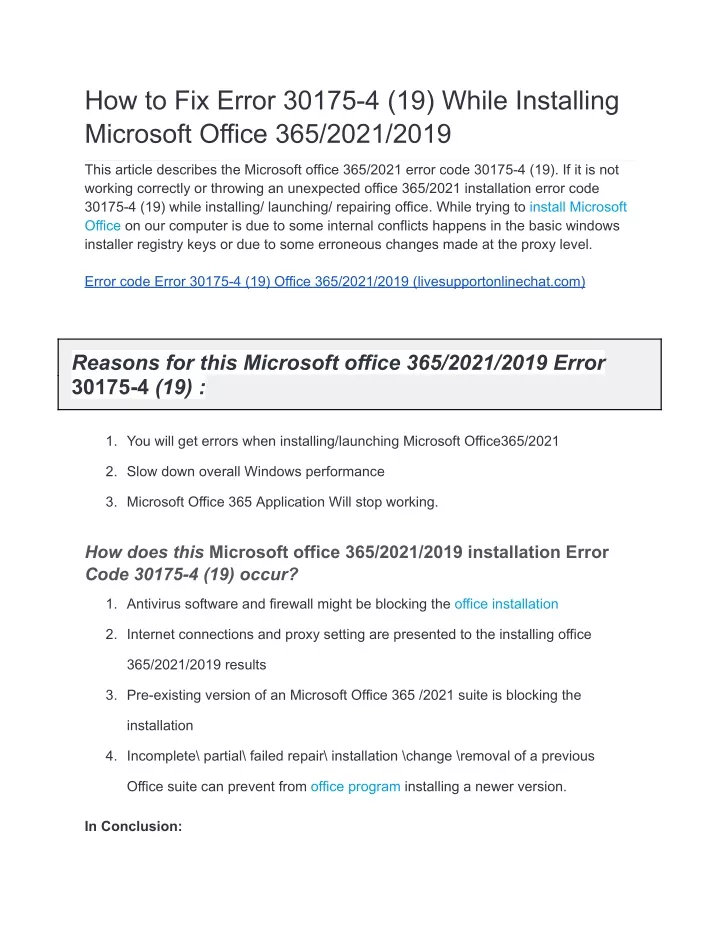 How to Fix Error 30175-4 (19) While Installing Microsoft Office 365/2021/2019

This article describes the Microsoft office 365/2021 error code 30175-4 (19). If it is not working correctly or throwing an unexpected office 365/2021 installation error code 30175-4 (19) while installing/ launching/ repairing office. While trying to install Microsoft Office on our computer is due to some internal conflicts happens in the basic windows installer registry keys or due to some erroneous changes made at the proxy level.

Error code Error 30175-4 (19) Office 365/2021/2019 (livesupportonlinechat.com)

Reasons for this Microsoft office 365/2021/2019 Error 30175-4 (19) :

1. You will get errors when installing/launching Microsoft Office365/2021
2. Slow down overall Windows performance
3. Microsoft Office 365 Application Will stop working.

How does this Microsoft office 365/2021/2019 installation Error Code 30175-4 (19) occur?

1. Antivirus software and firewall might be blocking the office installation
2. Internet connections and proxy setting are presented to the installing office 365/2021/2019 results
3. Pre-existing version of an Microsoft Office 365 /2021 suite is blocking the installation
4. Incomplete\ partial\ failed repair\ installation \change \removal of a previous Office suite can prevent from office program installing a newer version.

In Conclusion: